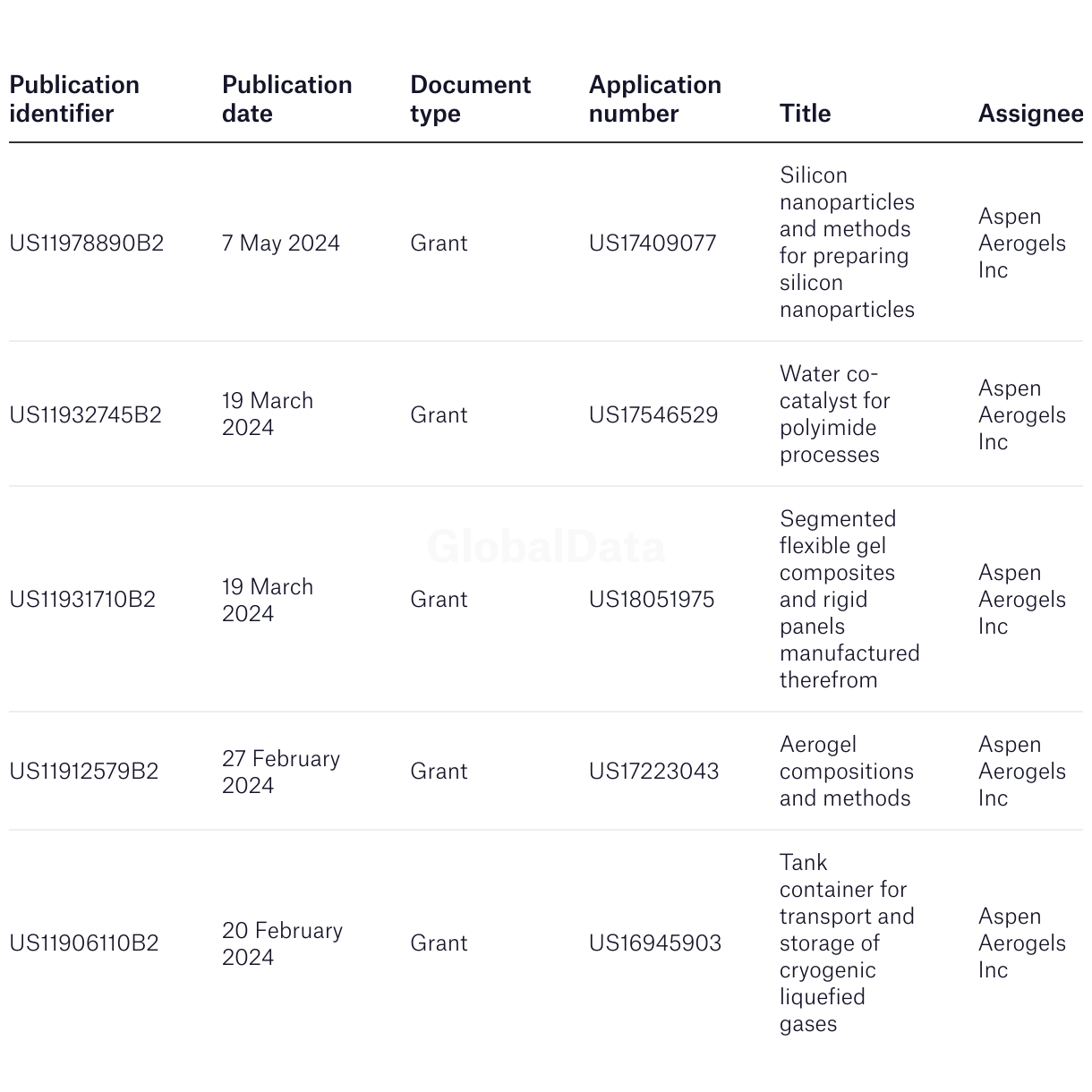 | Publication identifier | Publication date | Document type | Application number | Title | Assignee |
|---|---|---|---|---|---|
| US11978890B2 | 7 May 2024 | Grant | US17409077 | Silicon nanoparticles and methods for preparing silicon nanoparticles | Aspen Aerogels Inc |
| US11932745B2 | 19 March 2024 | Grant | US17546529 | Water co-catalyst for polyimide processes | Aspen Aerogels Inc |
| US11931710B2 | 19 March 2024 | Grant | US18051975 | Segmented flexible gel composites and rigid panels manufactured therefrom | Aspen Aerogels Inc |
| US11912579B2 | 27 February 2024 | Grant | US17223043 | Aerogel compositions and methods | Aspen Aerogels Inc |
| US11906110B2 | 20 February 2024 | Grant | US16945903 | Tank container for transport and storage of cryogenic liquefied gases | Aspen Aerogels Inc |

GlobalData